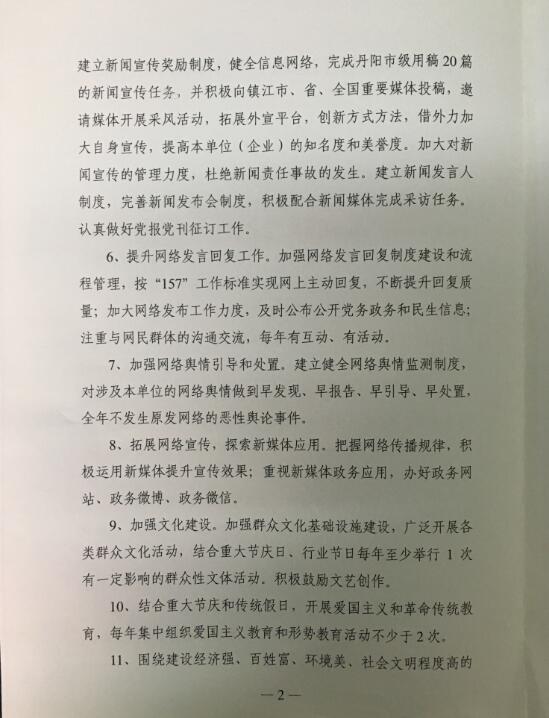 建立新闻宣传奖励制度，健全信息网络，完成丹阳市级用稿20篇的新闻宣传任务，并积极向镇江市、省、全国重要媒体投稿，邀请媒体开展采风活动，拓展外宣平台，创新方式方法，借外力加大自身宣传，提高本单位（企业）的知名度和美誉度。加大对新闻宣传的管理力度，杜绝新闻责任事故的发生。建立新闻发言人制度，完善新闻发布会制度，积极配合新闻媒体完成采访任务。认真做好党报党刊征订工作。

6、提升网络发言回复工作。加强网络发言回复制度建设和流程管理，按“157”工作标准实现网上主动回复，不断提升回复质量；加大网络发布工作力度，及时公布公开党务政务和民生信息；注重与网民群体的沟通交流，每年有互动、有活动。

7、加强网络舆情引导和处置。建立健全网络舆情监测制度，对涉及本单位的网络舆情做到早发现、早报告、早引导、早处置，全年不发生原发网络的恶性舆论事件。

8、拓展网络宣传，探索新媒体应用。把握网络传播规律，积极运用新媒体提升宣传效果；重视新媒体政务应用，办好政务网站、政务微博、政务微信。

9、加强文化建设。加强群众文化基础设施建设，广泛开展各类群众文化活动，结合重大节庆日、行业节日每年至少举行1次有一定影响的群众性文体活动。积极鼓励文艺创作。

10、结合重大节庆和传统假日，开展爱国主义和革命传统教育，每年集中组织爱国主义教育和形势教育活动不少于2次。

11、围绕建设经济强、百姓富、环境美、社会文明程度高的

—2—